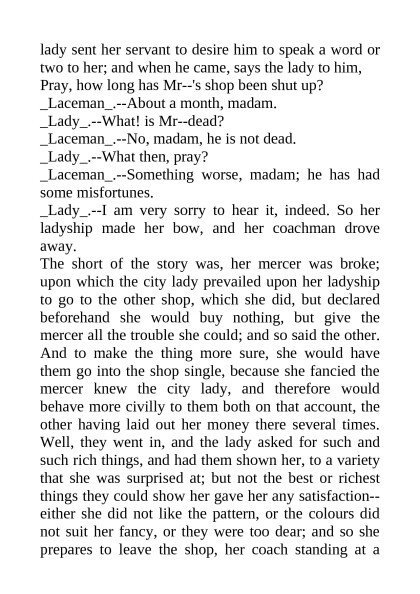 lady sent her servant to desire him to speak a word or two to her; and when he came, says the lady to him, Pray, how long has Mr--'s shop been shut up?
_Laceman_.--About a month, madam.
_Lady_.--What! is Mr--dead?
_Laceman_.--No, madam, he is not dead.
_Lady_.--What then, pray?
_Laceman_.--Something worse, madam; he has had some misfortunes.
_Lady_.--I am very sorry to hear it, indeed. So her ladyship made her bow, and her coachman drove away.
The short of the story was, her mercer was broke; upon which the city lady prevailed upon her ladyship to go to the other shop, which she did, but declared beforehand she would buy nothing, but give the mercer all the trouble she could; and so said the other. And to make the thing more sure, she would have them go into the shop single, because she fancied the mercer knew the city lady, and therefore would behave more civilly to them both on that account, the other having laid out her money there several times. Well, they went in, and the lady asked for such and such rich things, and had them shown her, to a variety that she was surprised at; but not the best or richest things they could show her gave her any satisfaction--either she did not like the pattern, or the colours did not suit her fancy, or they were too dear; and so she prepares to leave the shop, her coach standing at a